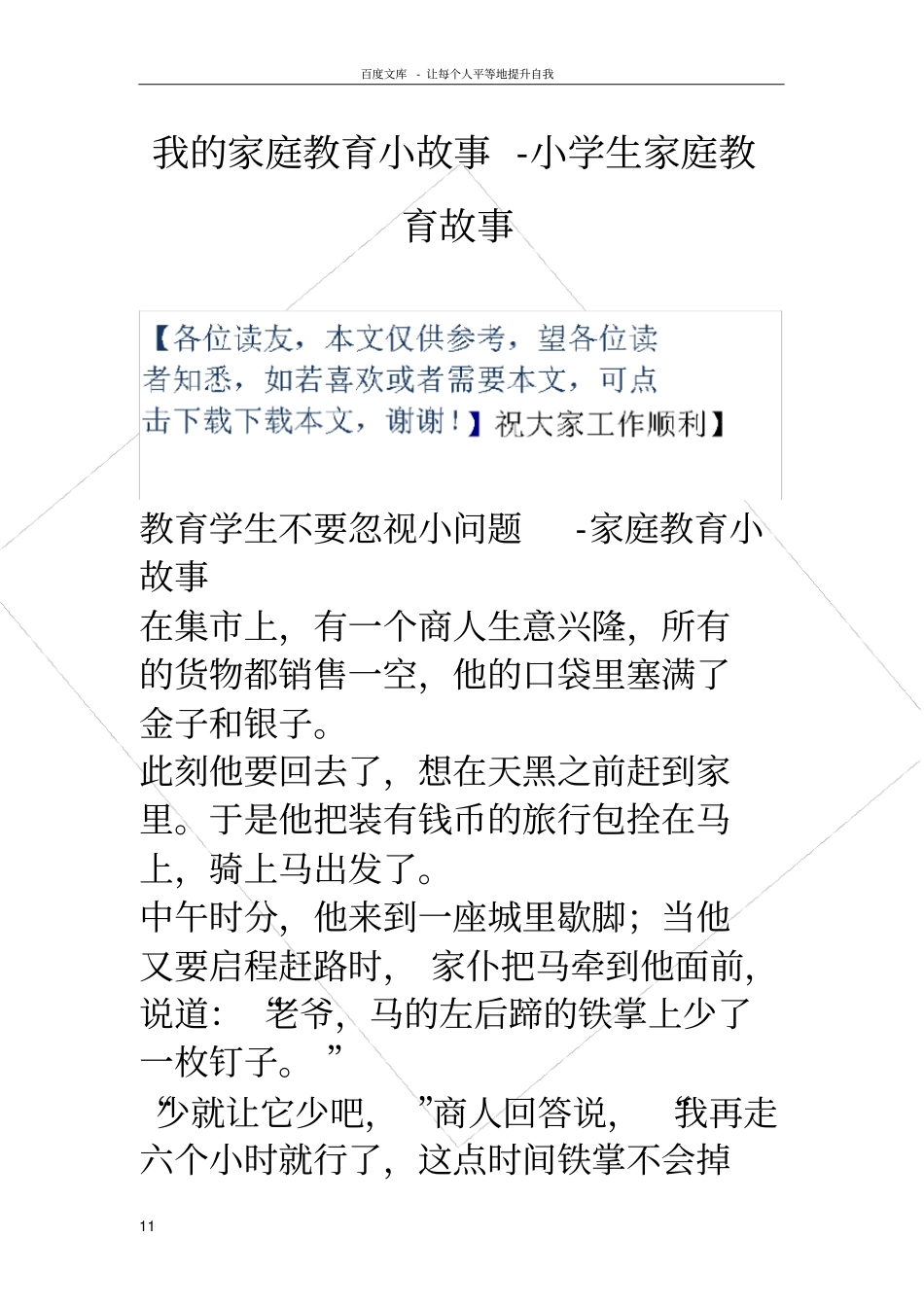 百度文库 - 让每个人平等地提升自我

我的家庭教育小故事 -小学生家庭教育故事

【各位读友，本文仅供参考，望各位读者知悉，如若喜欢或者需要本文，可点击下载下载本文，谢谢！】祝大家工作顺利】

教育学生不要忽视小问题 -家庭教育小故事

在集市上，有一个商人生意兴隆，所有的货物都销售一空，他的口袋里塞满了金子和银子。

此刻他要回去了，想在天黑之前赶到家里。于是他把装有钱币的旅行包拴在马上，骑上马出发了。

中午时分，他来到一座城里歇脚；当他又要启程赶路时，家仆把马牵到他面前，说道：“老爷，马的左后蹄的铁掌上少了一枚钉子。”

“少就让它少吧，”商人回答说，“我再走六个小时就行了，这点时间铁掌不会掉

11